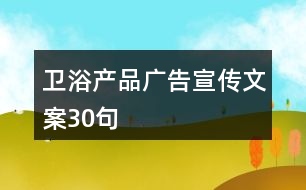 卫浴产品广告宣传文案30句